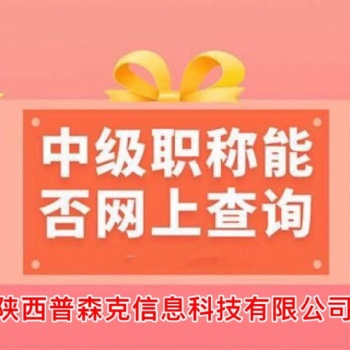 中级职称能否网上查询

陕西普森克信息科技有限公司